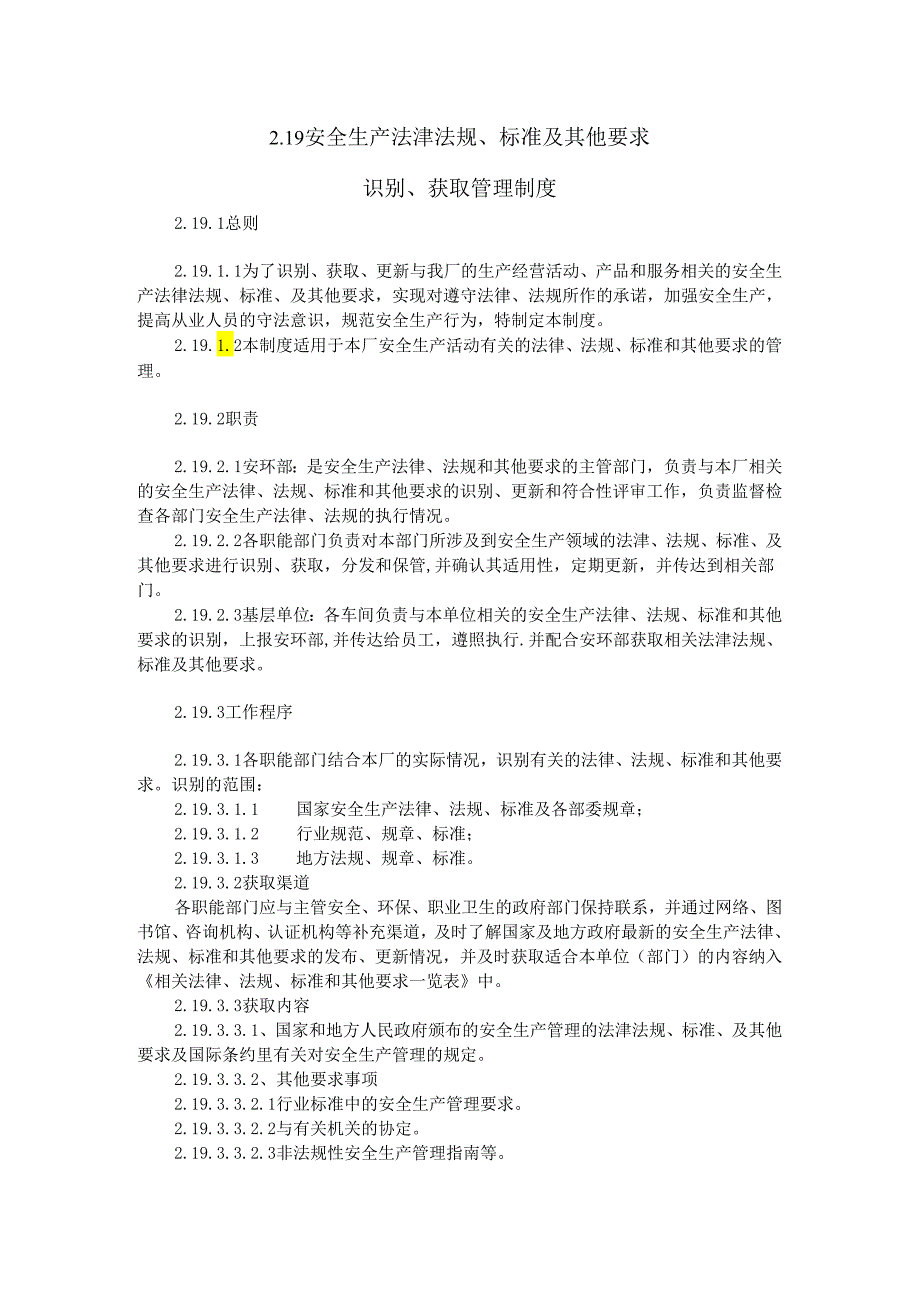 2.19安全生产法律法规、标准及其他要求

识别、获取管理制度

2.19.1总则

2.19.1.1为了识别、获取、更新与我厂的生产经营活动、产品和服务相关的安全生产法律法规、标准、及其他要求，实现对遵守法律、法规所作的承诺，加强安全生产，提高从业人员的守法意识，规范安全生产行为，特制定本制度。

2.19.1.2本制度适用于本厂安全生产活动有关的法律、法规、标准和其他要求的管理。

2.19.2职责

2.19.2.1安环部：是安全生产法律、法规和其他要求的主管部门，负责与本厂相关的安全生产法律、法规、标准和其他要求的识别、更新和符合性评审工作，负责监督检查各部门安全生产法律、法规的执行情况。

2.19.2.2各职能部门负责对本部门所涉及到安全生产领域的法律、法规、标准、及其他要求进行识别、获取，分发和保管，并确认其适用性，定期更新，并传达到相关部门。

2.19.2.3基层单位：各车间负责与本单位相关的安全生产法律、法规、标准和其他要求的识别，上报安环部，并传达给员工，遵照执行.并配合安环部获取相关法律法规、标准及其他要求。

2.19.3工作程序

2.19.3.1各职能部门结合本厂的实际情况，识别有关的法律、法规、标准和其他要求。识别的范围：

2.19.3.1.1 国家安全生产法律、法规、标准及各部委规章；

2.19.3.1.2 行业规范、规章、标准；

2.19.3.1.3 地方法规、规章、标准。

2.19.3.2获取渠道

各职能部门应与主管安全、环保、职业卫生的政府部门保持联系，并通过网络、图书馆、咨询机构、认证机构等补充渠道，及时了解国家及地方政府最新的安全生产法律、法规、标准和其他要求的发布、更新情况，并及时获取适合本单位（部门）的内容纳入《相关法律、法规、标准和其他要求一览表》中。

2.19.3.3获取内容

2.19.3.3.1、国家和地方人民政府颁布的安全生产管理的法律法规、标准、及其他要求及国际条约里有关对安全生产管理的规定。

2.19.3.3.2、其他要求事项

2.19.3.3.2.1行业标准中的安全生产管理要求。

2.19.3.3.2.2与有关机关的协定。

2.19.3.3.2.3非法规性安全生产管理指南等。